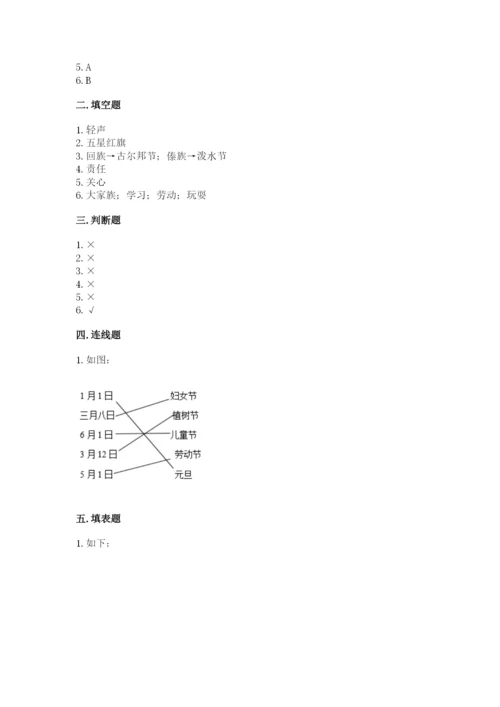 5. A
6. B

二. 填空题

1. 轻声
2. 五星红旗
3. 回族→古尔邦节；傣族→泼水节
4. 责任
5. 关心
6. 大家族；学习；劳动；玩耍

三. 判断题

1. ×
2. ×
3. ×
4. ×
5. ×
6. √

四. 连线题

1. 如图：

1月1日
三月八日
6月1日
3月12日
5月1日

妇女节
植树节
儿童节
劳动节
元旦

五. 填表题

1. 如下：